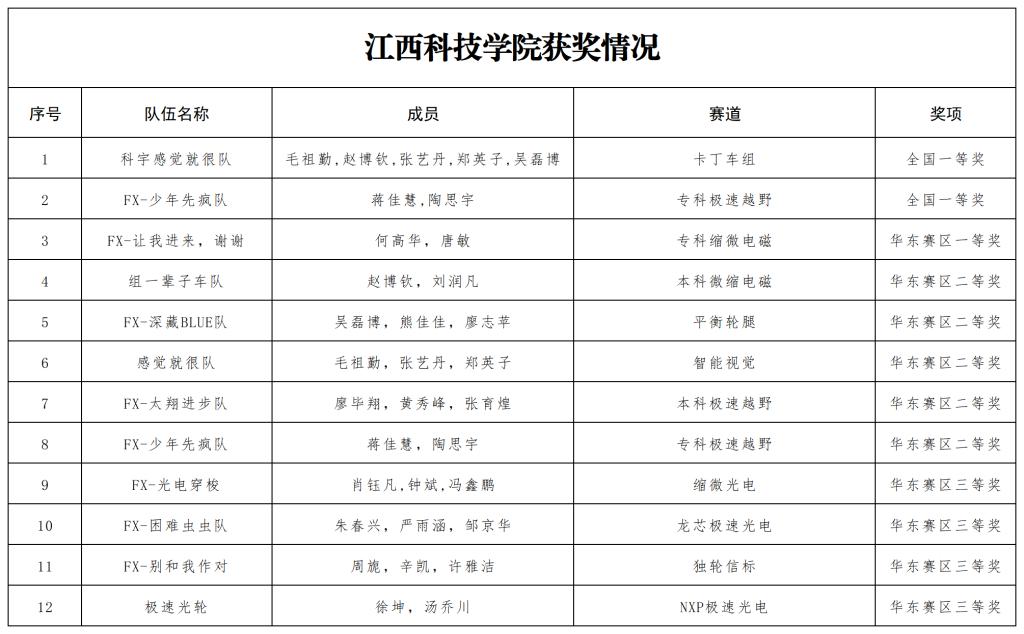 江西科技学院获奖情况

| 序号 | 队伍名称 | 成员 | 赛道 | 奖项 |
|---|---|---|---|---|
| 1 | 科宇感觉就很队 | 毛祖勤,赵博钦,张艺丹,郑英子,吴磊博 | 卡丁车组 | 全国一等奖 |
| 2 | FX-少年先疯队 | 蒋佳慧,陶思宇 | 专科极速越野 | 全国一等奖 |
| 3 | FX-让我进来，谢谢 | 何高华，唐敏 | 专科缩微电磁 | 华东赛区一等奖 |
| 4 | 组一辈子车队 | 赵博钦，刘润凡 | 本科微缩电磁 | 华东赛区二等奖 |
| 5 | FX-深藏BLUE队 | 吴磊博，熊佳佳，廖志苹 | 平衡轮腿 | 华东赛区二等奖 |
| 6 | 感觉就很队 | 毛祖勤，张艺丹，郑英子 | 智能视觉 | 华东赛区二等奖 |
| 7 | FX-太翔进步队 | 廖毕翔，黄秀峰，张育煌 | 本科极速越野 | 华东赛区二等奖 |
| 8 | FX-少年先疯队 | 蒋佳慧，陶思宇 | 专科极速越野 | 华东赛区二等奖 |
| 9 | FX-光电穿梭 | 肖钰凡,钟斌,冯鑫鹏 | 缩微光电 | 华东赛区三等奖 |
| 10 | FX-困难虫虫队 | 朱春兴，严雨涵，邹京华 | 龙芯极速光电 | 华东赛区三等奖 |
| 11 | FX-别和我作对 | 周旎，辛凯，许雅洁 | 独轮信标 | 华东赛区三等奖 |
| 12 | 极速光轮 | 徐坤，汤乔川 | NXP极速光电 | 华东赛区三等奖 |